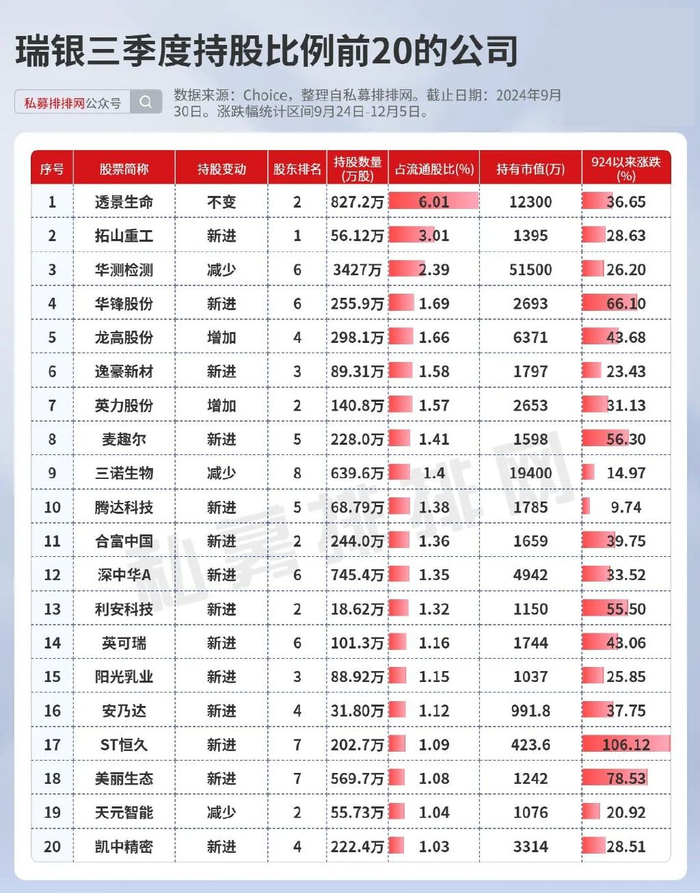 瑞银三季度持股比例前20的公司

私募排排网公众号

数据来源：Choice，整理自私募排排网。截止日期：2024年9月30日。涨跌幅统计区间9月24日-12月5日。

| 序号 | 股票简称 | 持股变动 | 股东排名 | 持股数量(万股) | 占流通股比(%) | 持有市值(万) | 924以来涨跌(%) |
|---|---|---|---|---|---|---|---|
| 1 | 透景生命 | 不变 | 2 | 827.2万 | 6.01 | 12300 | 36.65 |
| 2 | 拓山重工 | 新进 | 1 | 56.12万 | 3.01 | 1395 | 28.63 |
| 3 | 华测检测 | 减少 | 6 | 3427万 | 2.39 | 51500 | 26.20 |
| 4 | 华锋股份 | 新进 | 6 | 255.9万 | 1.69 | 2693 | 66.10 |
| 5 | 龙高股份 | 增加 | 4 | 298.1万 | 1.66 | 6371 | 43.68 |
| 6 | 逸豪新材 | 新进 | 3 | 89.31万 | 1.58 | 1797 | 23.43 |
| 7 | 英力股份 | 增加 | 2 | 140.8万 | 1.57 | 2653 | 31.13 |
| 8 | 麦趣尔 | 新进 | 5 | 228.0万 | 1.41 | 1598 | 56.30 |
| 9 | 三诺生物 | 减少 | 8 | 639.6万 | 1.4 | 19400 | 14.97 |
| 10 | 腾达科技 | 新进 | 5 | 68.79万 | 1.38 | 1785 | 9.74 |
| 11 | 合富中国 | 新进 | 2 | 244.0万 | 1.36 | 1659 | 39.75 |
| 12 | 深中华A | 新进 | 6 | 745.4万 | 1.35 | 4942 | 33.52 |
| 13 | 利安科技 | 新进 | 2 | 18.62万 | 1.32 | 1150 | 55.50 |
| 14 | 英可瑞 | 新进 | 6 | 101.3万 | 1.16 | 1744 | 43.06 |
| 15 | 阳光乳业 | 新进 | 3 | 88.92万 | 1.15 | 1037 | 25.85 |
| 16 | 安乃达 | 新进 | 4 | 31.80万 | 1.12 | 991.8 | 37.75 |
| 17 | ST恒久 | 新进 | 7 | 202.7万 | 1.09 | 423.6 | 106.12 |
| 18 | 美丽生态 | 新进 | 7 | 569.7万 | 1.08 | 1242 | 78.53 |
| 19 | 天元智能 | 减少 | 2 | 55.73万 | 1.04 | 1076 | 20.92 |
| 20 | 凯中精密 | 新进 | 4 | 222.4万 | 1.03 | 3314 | 28.51 |

私募排排网